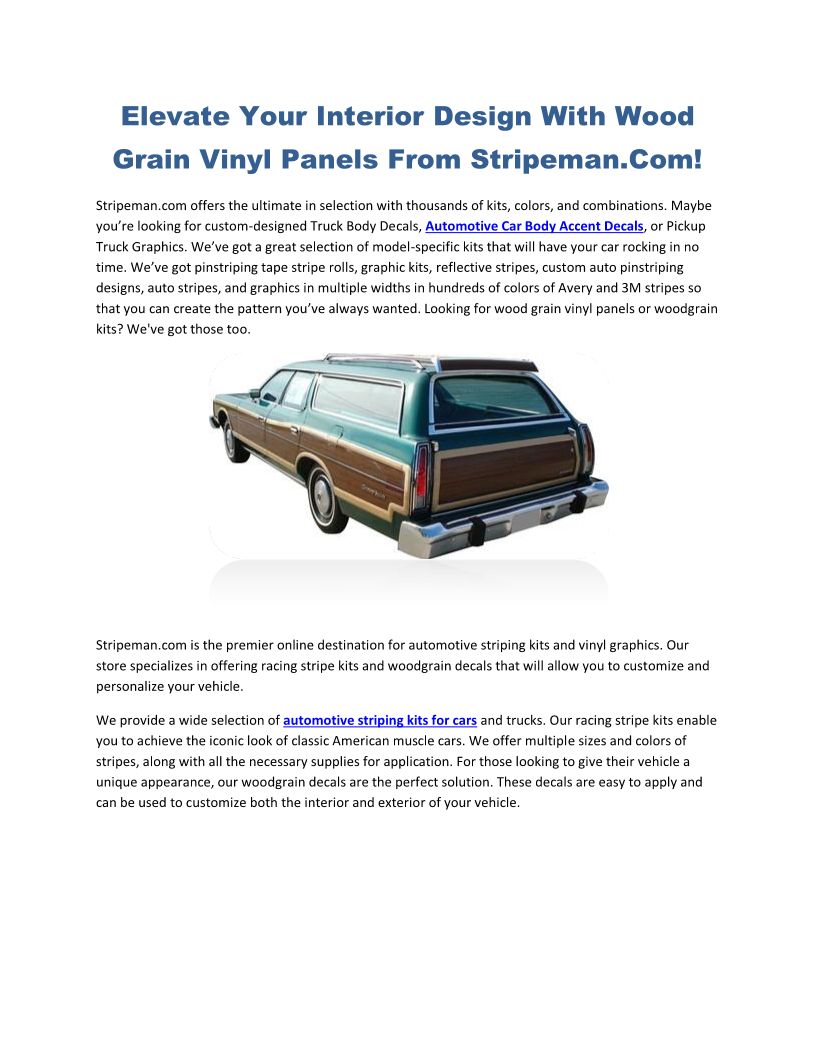 Elevate Your Interior Design With Wood Grain Vinyl Panels From Stripeman.Com!

Stripeman.com offers the ultimate in selection with thousands of kits, colors, and combinations. Maybe you're looking for custom-designed Truck Body Decals, Automotive Car Body Accent Decals, or Pickup Truck Graphics. We've got a great selection of model-specific kits that will have your car rocking in no time. We've got pinstriping tape stripe rolls, graphic kits, reflective stripes, custom auto pinstriping designs, auto stripes, and graphics in multiple widths in hundreds of colors of Avery and 3M stripes so that you can create the pattern you've always wanted. Looking for wood grain vinyl panels or woodgrain kits? We've got those too.

Stripeman.com is the premier online destination for automotive striping kits and vinyl graphics. Our store specializes in offering racing stripe kits and woodgrain decals that will allow you to customize and personalize your vehicle.

We provide a wide selection of automotive striping kits for cars and trucks. Our racing stripe kits enable you to achieve the iconic look of classic American muscle cars. We offer multiple sizes and colors of stripes, along with all the necessary supplies for application. For those looking to give their vehicle a unique appearance, our woodgrain decals are the perfect solution. These decals are easy to apply and can be used to customize both the interior and exterior of your vehicle.